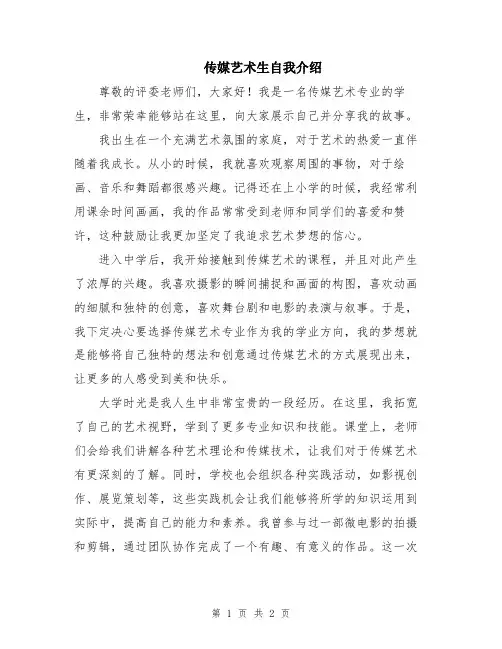 传媒艺术生自我介绍

尊敬的评委老师们，大家好！我是一名传媒艺术专业的学生，非常荣幸能够站在这里，向大家展示自己并分享我的故事。

我出生在一个充满艺术氛围的家庭，对于艺术的热爱一直伴随着我成长。从小的时候，我就喜欢观察周围的事物，对于绘画、音乐和舞蹈都很感兴趣。记得还在上小学的时候，我经常利用课余时间画画，我的作品常常受到老师和同学们的喜爱和赞许，这种鼓励让我更加坚定了我追求艺术梦想的信心。

进入中学后，我开始接触到传媒艺术的课程，并且对此产生了浓厚的兴趣。我喜欢摄影的瞬间捕捉和画面的构图，喜欢动画的细腻和独特的创意，喜欢舞台剧和电影的表演与叙事。于是，我下定决心要选择传媒艺术专业作为我的学业方向，我的梦想就是能够将自己独特的想法和创意通过传媒艺术的方式展现出来，让更多的人感受到美和快乐。

大学时光是我人生中非常宝贵的一段经历。在这里，我拓宽了自己的艺术视野，学到了更多专业知识和技能。课堂上，老师们会给我们讲解各种艺术理论和传媒技术，让我们对于传媒艺术有更深刻的了解。同时，学校也会组织各种实践活动，如影视创作、展览策划等，这些实践机会让我们能够将所学的知识运用到实际中，提高自己的能力和素养。我曾参与过一部微电影的拍摄和剪辑，通过团队协作完成了一个有趣、有意义的作品。这一次

第 1 页 共 2 页